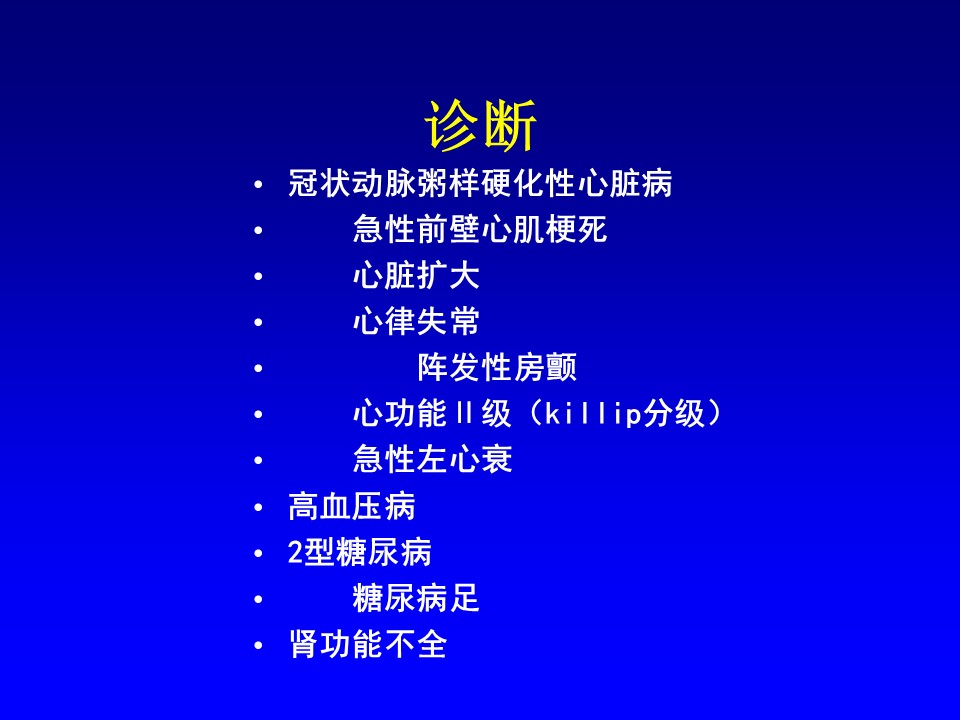 诊断

• 冠状动脉粥样硬化性心脏病
• 急性前壁心肌梗死
• 心脏扩大
• 心律失常
• 阵发性房颤
• 心功能Ⅱ级（killip分级）
• 急性左心衰
• 高血压病
• 2型糖尿病
• 糖尿病足
• 肾功能不全